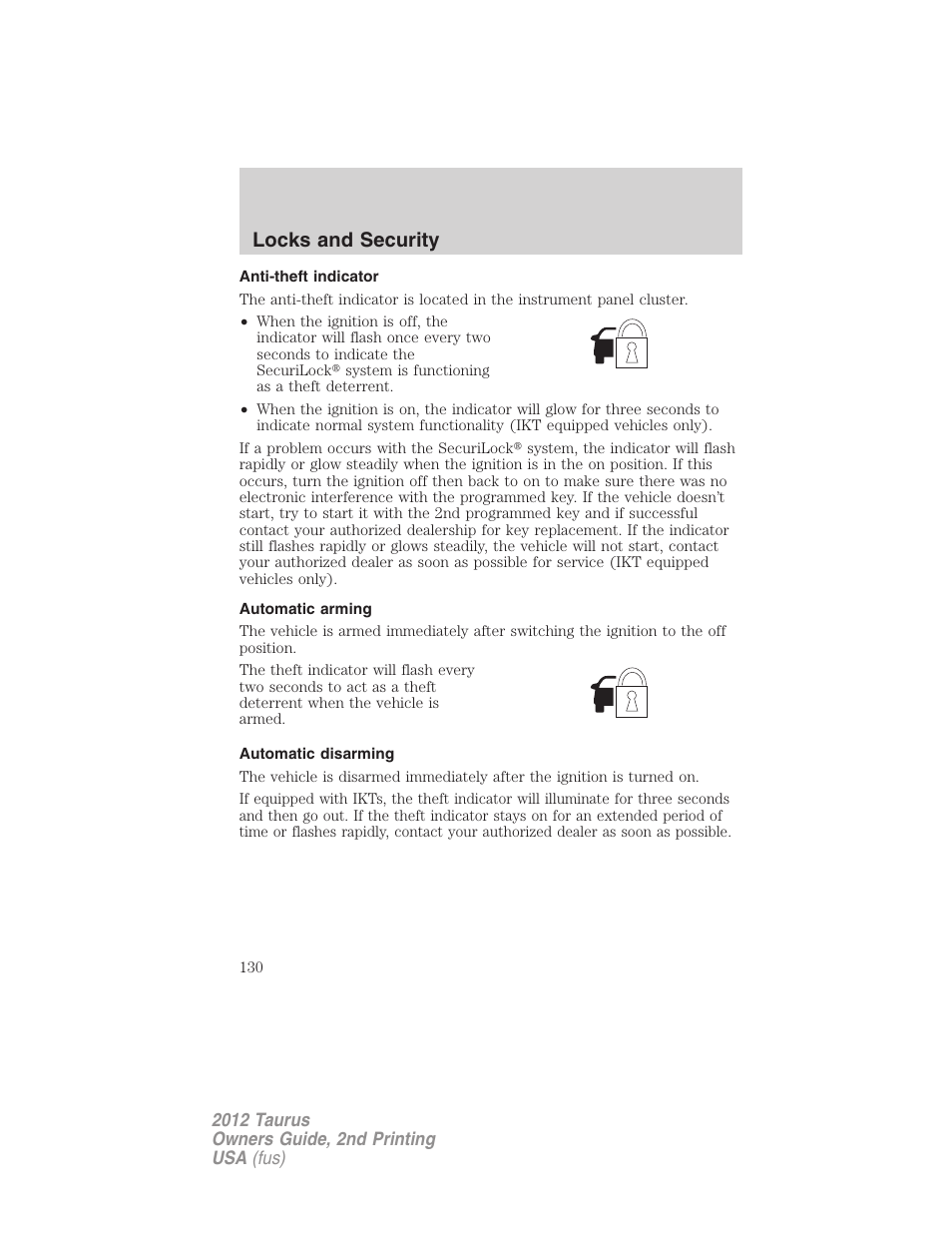 Locks and Security

Anti-theft indicator

The anti-theft indicator is located in the instrument panel cluster.

• When the ignition is off, the indicator will flash once every two seconds to indicate the SecuriLock® system is functioning as a theft deterrent.

• When the ignition is on, the indicator will glow for three seconds to indicate normal system functionality (IKT equipped vehicles only).

If a problem occurs with the SecuriLock® system, the indicator will flash rapidly or glow steadily when the ignition is in the on position. If this occurs, turn the ignition off then back to on to make sure there was no electronic interference with the programmed key. If the vehicle doesn't start, try to start it with the 2nd programmed key and if successful contact your authorized dealership for key replacement. If the indicator still flashes rapidly or glows steadily, the vehicle will not start, contact your authorized dealer as soon as possible for service (IKT equipped vehicles only).

Automatic arming

The vehicle is armed immediately after switching the ignition to the off position.

The theft indicator will flash every two seconds to act as a theft deterrent when the vehicle is armed.

Automatic disarming

The vehicle is disarmed immediately after the ignition is turned on.

If equipped with IKTs, the theft indicator will illuminate for three seconds and then go out. If the theft indicator stays on for an extended period of time or flashes rapidly, contact your authorized dealer as soon as possible.

130

2012 Taurus
Owners Guide, 2nd Printing
USA (fus)